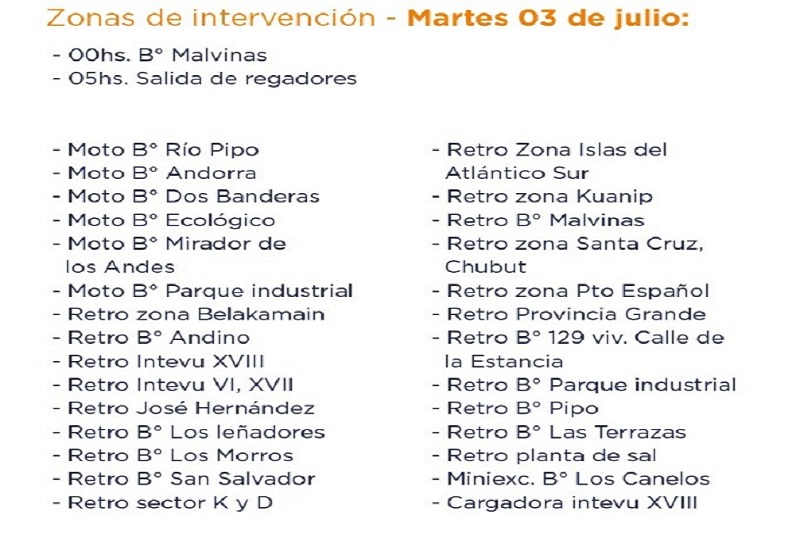 Zonas de intervención - Martes 03 de julio:

- 00hs. B° Malvinas
- 05hs. Salida de regadores

- Moto B° Río Pipo
- Moto B° Andorra
- Moto B° Dos Banderas
- Moto B° Ecológico
- Moto B° Mirador de los Andes
- Moto B° Parque industrial
- Retro zona Belakamain
- Retro B° Andino
- Retro Intevu XVIII
- Retro Intevu VI, XVII
- Retro José Hernández
- Retro B° Los leñadores
- Retro B° Los Morros
- Retro B° San Salvador
- Retro sector K y D

- Retro Zona Islas del Atlántico Sur
- Retro zona Kuanip
- Retro B° Malvinas
- Retro zona Santa Cruz, Chubut
- Retro zona Pto Español
- Retro Provincia Grande
- Retro B° 129 viv. Calle de la Estancia
- Retro B° Parque industrial
- Retro B° Pipo
- Retro B° Las Terrazas
- Retro planta de sal
- Miniexc. B° Los Canelos
- Cargadora intevu XVIII